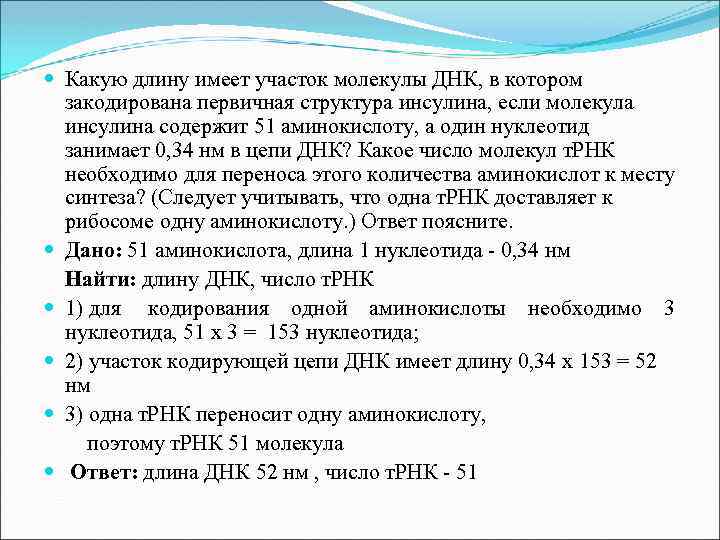 Какую длину имеет участок молекулы ДНК, в котором закодирована первичная структура инсулина, если молекула инсулина содержит 51 аминокислоту, а один нуклеотид занимает 0,34 нм в цепи ДНК? Какое число молекул тРНК необходимо для переноса этого количества аминокислот к месту синтеза? (Следует учитывать, что одна тРНК доставляет к рибосоме одну аминокислоту.) Ответ поясните.

Дано: 51 аминокислота, длина 1 нуклеотида - 0,34 нм
Найти: длину ДНК, число тРНК

1) для кодирования одной аминокислоты необходимо 3 нуклеотида, 51 х 3 = 153 нуклеотида;

2) участок кодирующей цепи ДНК имеет длину 0,34 х 153 = 52 нм

3) одна тРНК переносит одну аминокислоту, поэтому тРНК 51 молекула

Ответ: длина ДНК 52 нм , число тРНК - 51